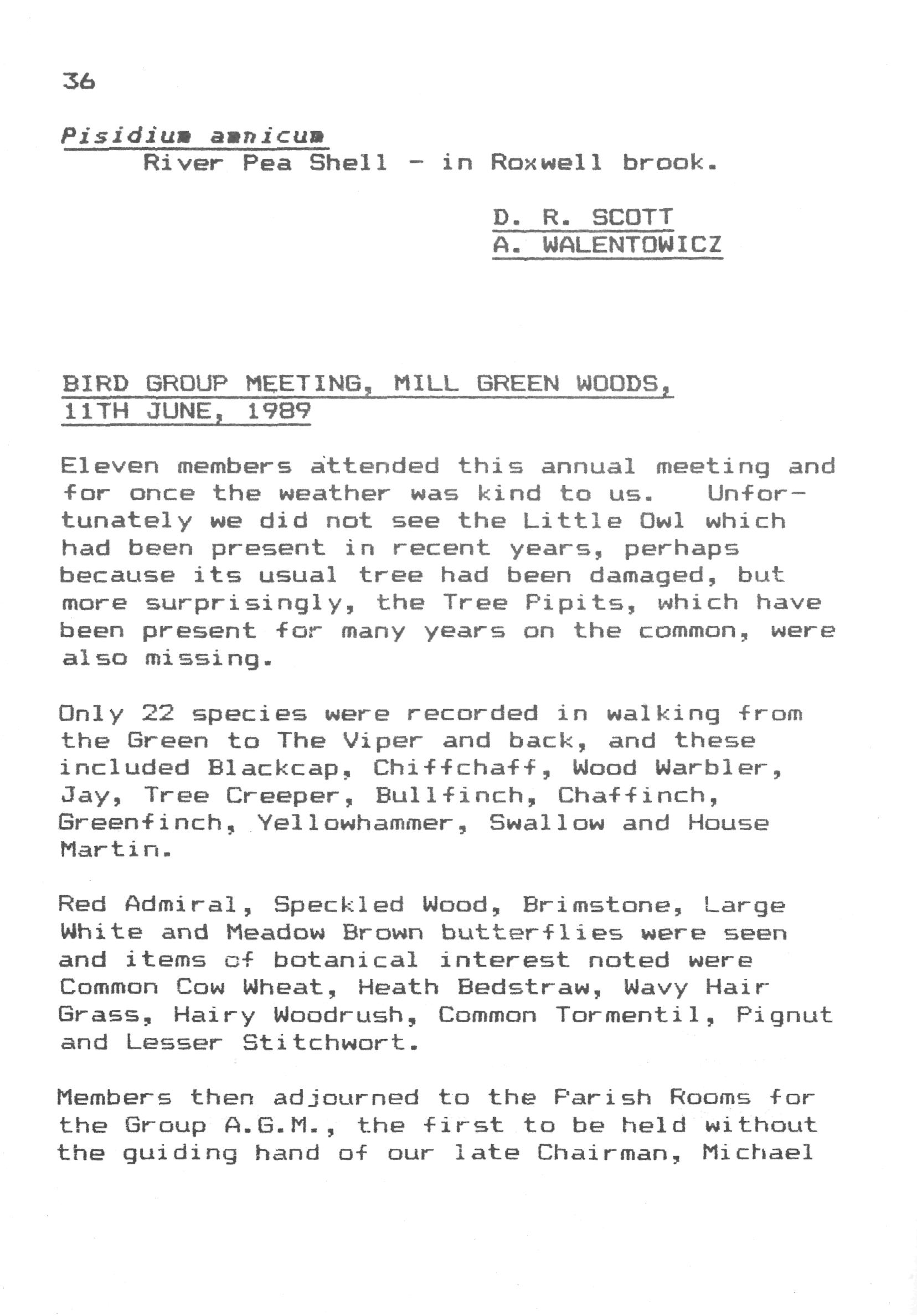 36

Pisidium amnicum
River Pea Shell - in Roxwell brook.

D. R. SCOTT
A. WALENTOWICZ

BIRD GROUP MEETING, MILL GREEN WOODS, 11TH JUNE, 1989

Eleven members attended this annual meeting and for once the weather was kind to us. Unfortunately we did not see the Little Owl which had been present in recent years, perhaps because its usual tree had been damaged, but more surprisingly, the Tree Pipits, which have been present for many years on the common, were also missing.

Only 22 species were recorded in walking from the Green to The Viper and back, and these included Blackcap, Chiffchaff, Wood Warbler, Jay, Tree Creeper, Bullfinch, Chaffinch, Greenfinch, Yellowhammer, Swallow and House Martin.

Red Admiral, Speckled Wood, Brimstone, Large White and Meadow Brown butterflies were seen and items of botanical interest noted were Common Cow Wheat, Heath Bedstraw, Wavy Hair Grass, Hairy Woodrush, Common Tormentil, Pignut and Lesser Stitchwort.

Members then adjourned to the Parish Rooms for the Group A.G.M., the first to be held without the guiding hand of our late Chairman, Michael